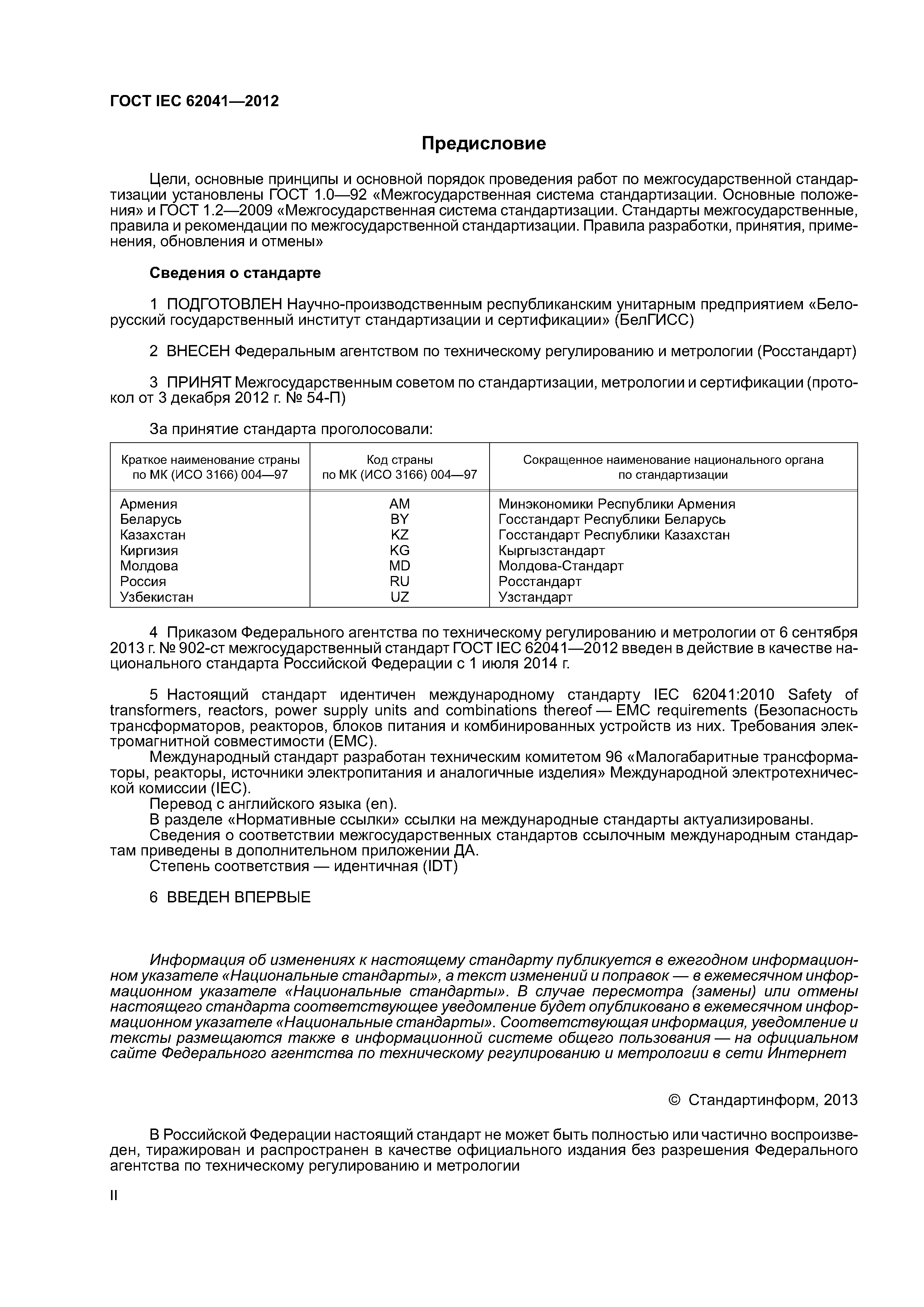 ГОСТ IEC 62041—2012

Предисловие

Цели, основные принципы и основной порядок проведения работ по межгосударственной стандартизации установлены ГОСТ 1.0—92 «Межгосударственная система стандартизации. Основные положения» и ГОСТ 1.2—2009 «Межгосударственная система стандартизации. Стандарты межгосударственные, правила и рекомендации по межгосударственной стандартизации. Правила разработки, принятия, применения, обновления и отмены»

Сведения о стандарте

1 ПОДГОТОВЛЕН Научно-производственным республиканским унитарным предприятием «Белорусский государственный институт стандартизации и сертификации» (БелГИСС)

2 ВНЕСЕН Федеральным агентством по техническому регулированию и метрологии (Росстандарт)

3 ПРИНЯТ Межгосударственным советом по стандартизации, метрологии и сертификации (протокол от 3 декабря 2012 г. № 54-П)

За принятие стандарта проголосовали:

| Краткое наименование страны по МК (ИСО 3166) 004—97 | Код страны по МК (ИСО 3166) 004—97 | Сокращенное наименование национального органа по стандартизации |
|---|---|---|
| Армения | AM | Минэкономики Республики Армения |
| Беларусь | BY | Госстандарт Республики Беларусь |
| Казахстан | KZ | Госстандарт Республики Казахстан |
| Киргизия | KG | Кыргызстандарт |
| Молдова | MD | Молдова-Стандарт |
| Россия | RU | Росстандарт |
| Узбекистан | UZ | Узстандарт |

4 Приказом Федерального агентства по техническому регулированию и метрологии от 6 сентября 2013 г. № 902-ст межгосударственный стандарт ГОСТ IEC 62041—2012 введен в действие в качестве национального стандарта Российской Федерации с 1 июля 2014 г.

5 Настоящий стандарт идентичен международному стандарту IEC 62041:2010 Safety of transformers, reactors, power supply units and combinations thereof — EMC requirements (Безопасность трансформаторов, реакторов, блоков питания и комбинированных устройств из них. Требования электромагнитной совместимости (EMC).
Международный стандарт разработан техническим комитетом 96 «Малогабаритные трансформаторы, реакторы, источники электропитания и аналогичные изделия» Международной электротехнической комиссии (IEC).
Перевод с английского языка (en).
В разделе «Нормативные ссылки» ссылки на международные стандарты актуализированы.
Сведения о соответствии межгосударственных стандартов ссылочным международным стандартам приведены в дополнительном приложении ДА.
Степень соответствия — идентичная (IDT)

6 ВВЕДЕН ВПЕРВЫЕ

Информация об изменениях к настоящему стандарту публикуется в ежегодном информационном указателе «Национальные стандарты», а текст изменений и поправок — в ежемесячном информационном указателе «Национальные стандарты». В случае пересмотра (замены) или отмены настоящего стандарта соответствующее уведомление будет опубликовано в ежемесячном информационном указателе «Национальные стандарты». Соответствующая информация, уведомление и тексты размещаются также в информационной системе общего пользования — на официальном сайте Федерального агентства по техническому регулированию и метрологии в сети Интернет

© Стандартинформ, 2013

В Российской Федерации настоящий стандарт не может быть полностью или частично воспроизведен, тиражирован и распространен в качестве официального издания без разрешения Федерального агентства по техническому регулированию и метрологии

II